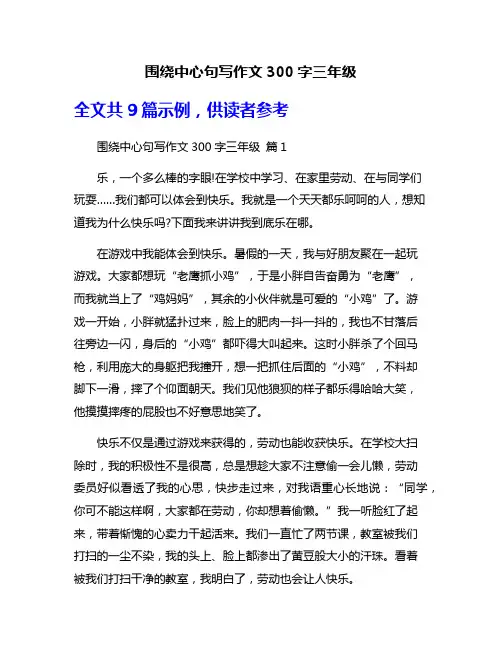 围绕中心句写作文 300 字三年级

全文共 9 篇示例，供读者参考

围绕中心句写作文 300 字三年级 篇 1

乐，一个多么棒的字眼!在学校中学习、在家里劳动、在与同学们玩耍……我们都可以体会到快乐。我就是一个天天都乐呵呵的人，想知道我为什么快乐吗?下面我来讲讲我到底乐在哪。

在游戏中我能体会到快乐。暑假的一天，我与好朋友聚在一起玩游戏。大家都想玩“老鹰抓小鸡”，于是小胖自告奋勇为“老鹰”，而我就当上了“鸡妈妈”，其余的小伙伴就是可爱的“小鸡”了。游戏一开始，小胖就猛扑过来，脸上的肥肉一抖一抖的，我也不甘落后往旁边一闪，身后的“小鸡”都吓得大叫起来。这时小胖杀了个回马枪，利用庞大的身躯把我撞开，想一把抓住后面的“小鸡”，不料却脚下一滑，摔了个仰面朝天。我们见他狼狈的样子都乐得哈哈大笑，他摸摸摔疼的屁股也不好意思地笑了。

快乐不仅是通过游戏来获得的，劳动也能收获快乐。在学校大扫除时，我的积极性不是很高，总是想趁大家不注意偷一会儿懒，劳动委员好似看透了我的心思，快步走过来，对我语重心长地说：“同学，你可不能这样啊，大家都在劳动，你却想着偷懒。”我一听脸红了起来，带着惭愧的心卖力干起活来。我们一直忙了两节课，教室被我们打扫的一尘不染，我的头上、脸上都渗出了黄豆般大小的汗珠。看着被我们打扫干净的教室，我明白了，劳动也会让人快乐。